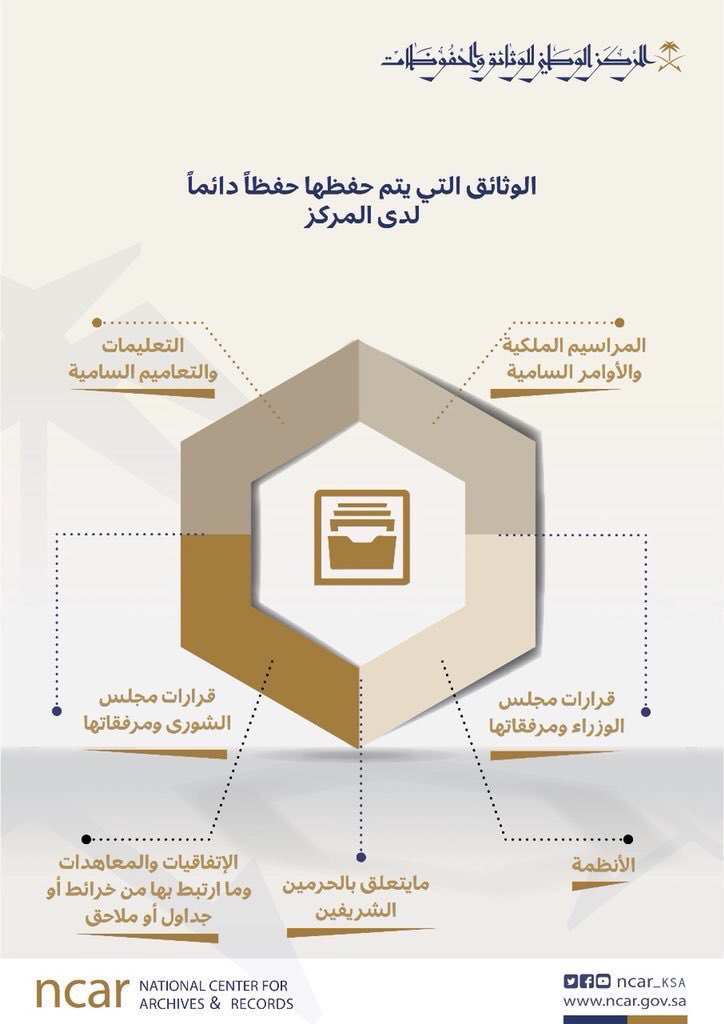 المركز الوطني للوثائق والمحفوظات

الوثائق التي يتم حفظها حفظاً دائماً لدى المركز

المراسيم الملكية والأوامر السامية

التعليمات والتعاميم السامية

قرارات مجلس الوزراء ومرفقاتها

قرارات مجلس الشورى ومرفقاتها

الأنظمة

مايتعلق بالحرمين الشريفين

الإتفاقيات والمعاهدات وما ارتبط بها من خرائط أو جداول أو ملاحق

ncar NATIONAL CENTER FOR ARCHIVES & RECORDS

ncar_KSA
www.ncar.gov.sa